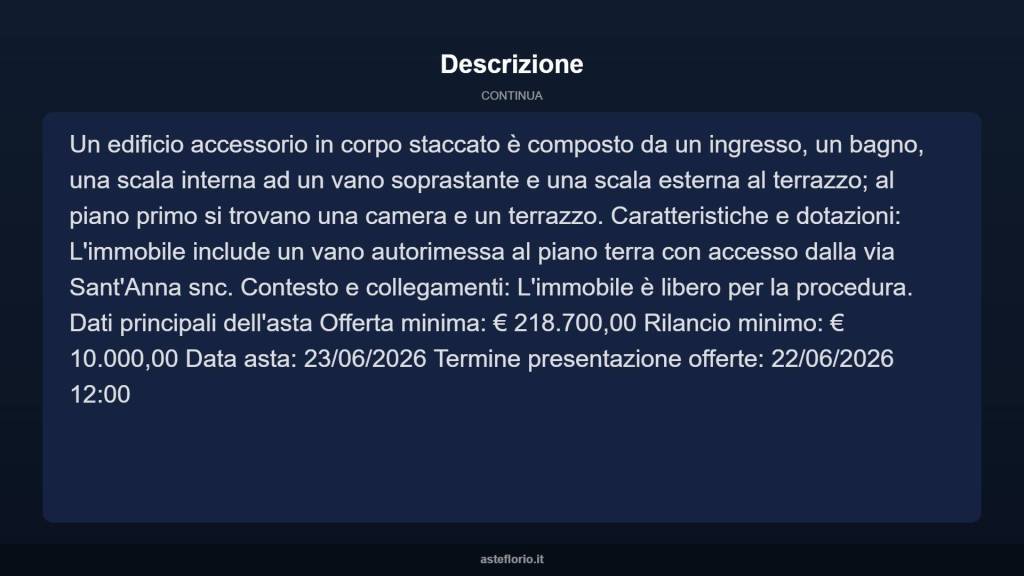 Descrizione

CONTINUA

Un edificio accessorio in corpo staccato è composto da un ingresso, un bagno, una scala interna ad un vano soprastante e una scala esterna al terrazzo; al piano primo si trovano una camera e un terrazzo. Caratteristiche e dotazioni: L'immobile include un vano autorimessa al piano terra con accesso dalla via Sant'Anna snc. Contesto e collegamenti: L'immobile è libero per la procedura. Dati principali dell'asta Offerta minima: € 218.700,00 Rilancio minimo: € 10.000,00 Data asta: 23/06/2026 Termine presentazione offerte: 22/06/2026 12:00

asteflorio.it